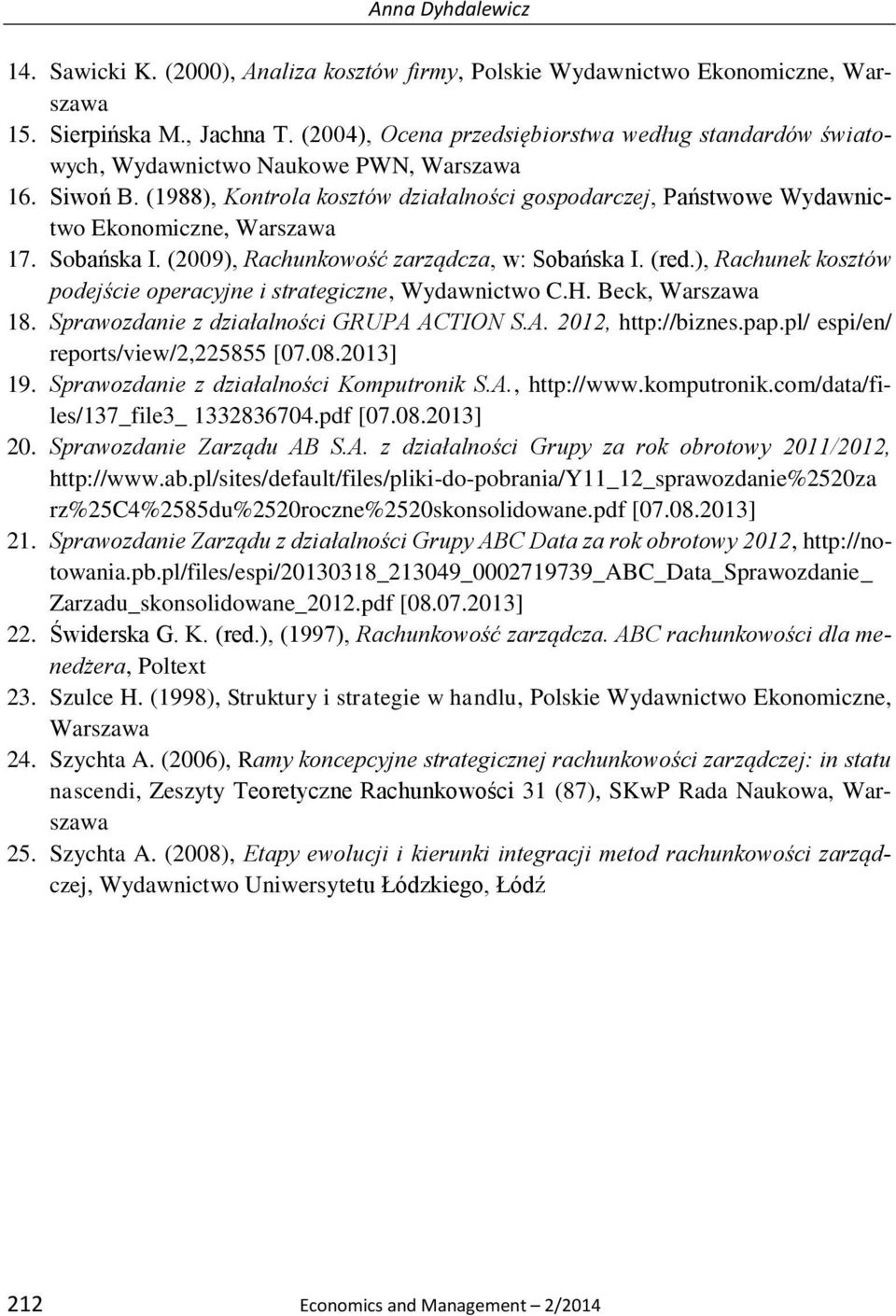 Anna Dyhdalewicz

14. Sawicki K. (2000), Analiza kosztów firmy, Polskie Wydawnictwo Ekonomiczne, Warszawa
15. Sierpińska M., Jachna T. (2004), Ocena przedsiębiorstwa według standardów światowych, Wydawnictwo Naukowe PWN, Warszawa
16. Siwoń B. (1988), Kontrola kosztów działalności gospodarczej, Państwowe Wydawnictwo Ekonomiczne, Warszawa
17. Sobańska I. (2009), Rachunkowość zarządcza, w: Sobańska I. (red.), Rachunek kosztów podejście operacyjne i strategiczne, Wydawnictwo C.H. Beck, Warszawa
18. Sprawozdanie z działalności GRUPA ACTION S.A. 2012, http://biznes.pap.pl/ espi/en/ reports/view/2,225855 [07.08.2013]
19. Sprawozdanie z działalności Komputronik S.A., http://www.komputronik.com/data/files/137_file3_ 1332836704.pdf [07.08.2013]
20. Sprawozdanie Zarządu AB S.A. z działalności Grupy za rok obrotowy 2011/2012, http://www.ab.pl/sites/default/files/pliki-do-pobrania/Y11_12_sprawozdanie%2520za rz%25C4%2585du%2520roczne%2520skonsolidowane.pdf [07.08.2013]
21. Sprawozdanie Zarządu z działalności Grupy ABC Data za rok obrotowy 2012, http://notowania.pb.pl/files/espi/20130318_213049_0002719739_ABC_Data_Sprawozdanie_ Zarzadu_skonsolidowane_2012.pdf [08.07.2013]
22. Świderska G. K. (red.), (1997), Rachunkowość zarządcza. ABC rachunkowości dla menedżera, Poltext
23. Szulce H. (1998), Struktury i strategie w handlu, Polskie Wydawnictwo Ekonomiczne, Warszawa
24. Szychta A. (2006), Ramy koncepcyjne strategicznej rachunkowości zarządczej: in statu nascendi, Zeszyty Teoretyczne Rachunkowości 31 (87), SKwP Rada Naukowa, Warszawa
25. Szychta A. (2008), Etapy ewolucji i kierunki integracji metod rachunkowości zarządczej, Wydawnictwo Uniwersytetu Łódzkiego, Łódź

212 Economics and Management – 2/2014